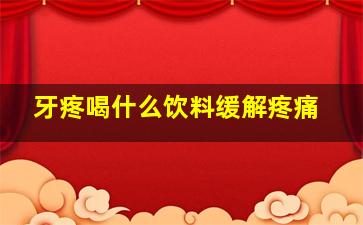 牙疼喝什么饮料缓解疼痛